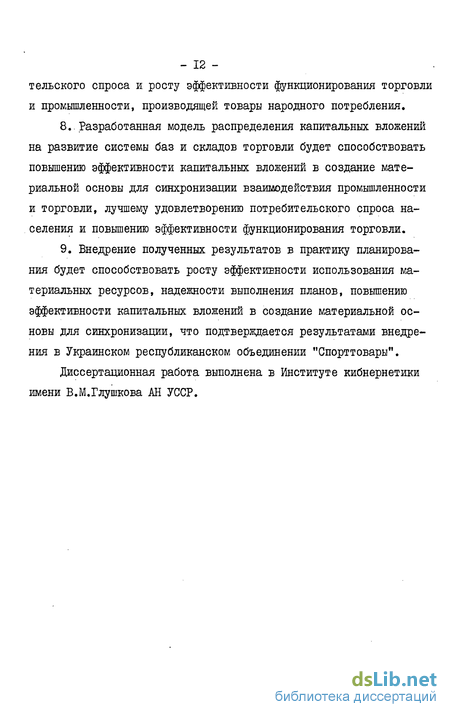 - I2 -

тельского спроса и росту эффективности функционирования торговли и промышленности, производящей товары народного потребления.

8. Разработанная модель распределения капитальных вложений на развитие системы баз и складов торговли будет способствовать повышению эффективности капитальных вложений в создание материальной основы для синхронизации взаимодействия промышленности и торговли, лучшему удовлетворению потребительского спроса населения и повышению эффективности функционирования торговли.

9. Внедрение полученных результатов в практику планирования будет способствовать росту эффективности использования материальных ресурсов, надежности выполнения планов, повышению эффективности капитальных вложений в создание материальной основы для синхронизации, что подтверждается результатами внедрения в Украинском республиканском объединении "Спорттовары".

Диссертационная работа выполнена в Институте кибернетики имени В.М.Глушкова АН УССР.

dsLib.net
библиотека диссертаций